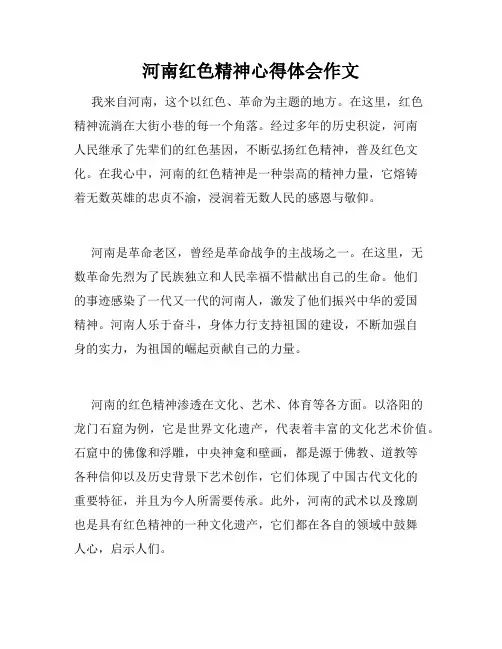 河南红色精神心得体会作文

我来自河南，这个以红色、革命为主题的地方。在这里，红色精神流淌在大街小巷的每一个角落。经过多年的历史积淀，河南人民继承了先辈们的红色基因，不断弘扬红色精神，普及红色文化。在我心中，河南的红色精神是一种崇高的精神力量，它熔铸着无数英雄的忠贞不渝，浸润着无数人民的感恩与敬仰。

河南是革命老区，曾经是革命战争的主战场之一。在这里，无数革命先烈为了民族独立和人民幸福不惜献出自己的生命。他们的事迹感染了一代又一代的河南人，激发了他们振兴中华的爱国精神。河南人乐于奋斗，身体力行支持祖国的建设，不断加强自身的实力，为祖国的崛起贡献自己的力量。

河南的红色精神渗透在文化、艺术、体育等各方面。以洛阳的龙门石窟为例，它是世界文化遗产，代表着丰富的文化艺术价值。石窟中的佛像和浮雕，中央神龛和壁画，都是源于佛教、道教等各种信仰以及历史背景下艺术创作，它们体现了中国古代文化的重要特征，并且为今人所需要传承。此外，河南的武术以及豫剧也是具有红色精神的一种文化遗产，它们都在各自的领域中鼓舞人心，启示人们。